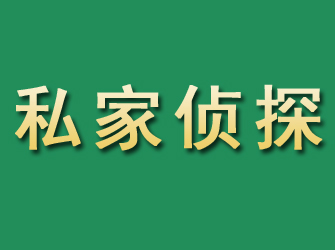 私家侦探